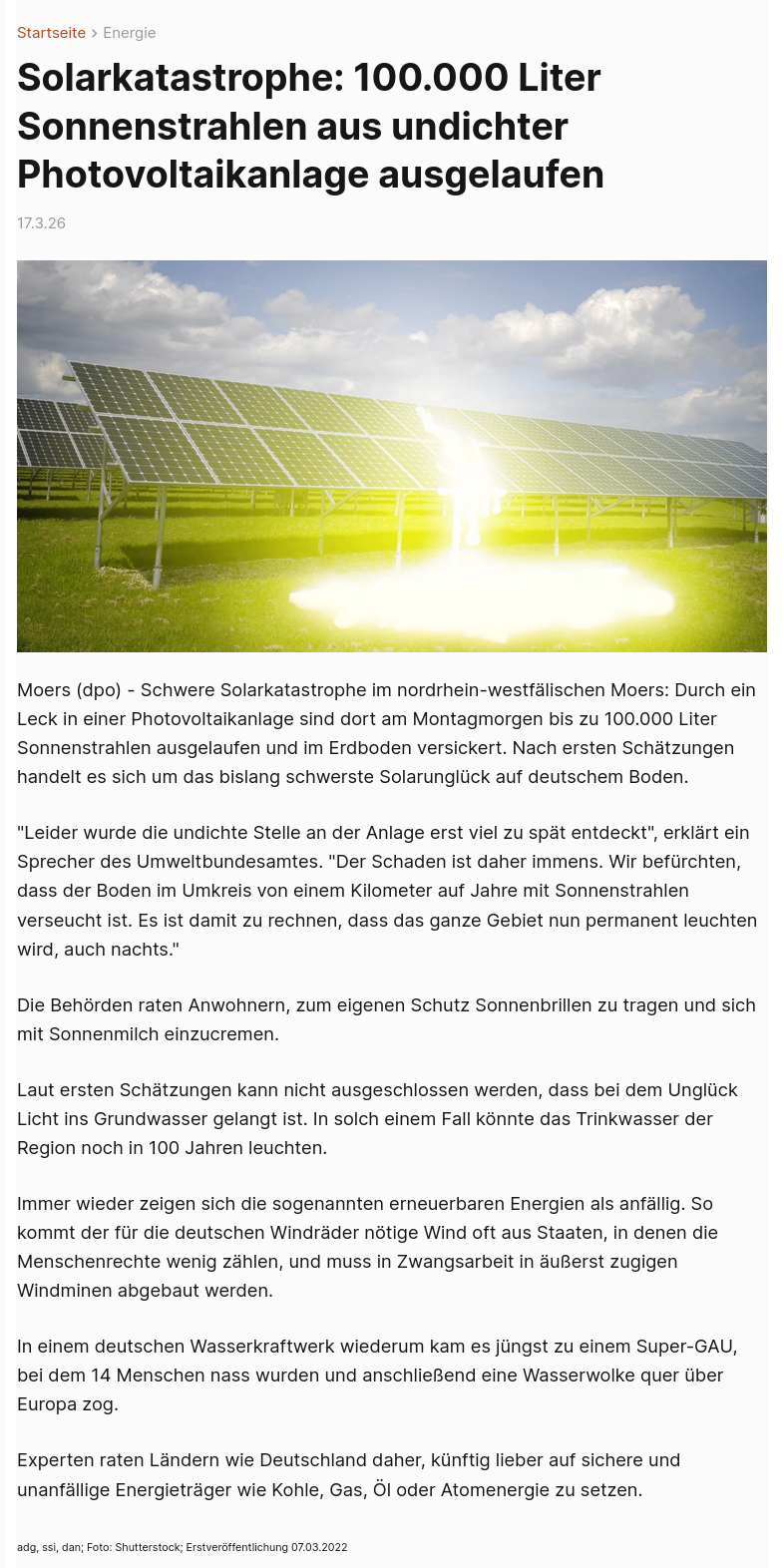 Startseite › Energie

Solarkatastrophe: 100.000 Liter Sonnenstrahlen aus undichter Photovoltaikanlage ausgelaufen

17.3.26

Moers (dpo) - Schwere Solarkatastrophe im nordrhein-westfälischen Moers: Durch ein Leck in einer Photovoltaikanlage sind dort am Montagmorgen bis zu 100.000 Liter Sonnenstrahlen ausgelaufen und im Erdboden versickert. Nach ersten Schätzungen handelt es sich um das bislang schwerste Solarunglück auf deutschem Boden.

"Leider wurde die undichte Stelle an der Anlage erst viel zu spät entdeckt", erklärt ein Sprecher des Umweltbundesamtes. "Der Schaden ist daher immens. Wir befürchten, dass der Boden im Umkreis von einem Kilometer auf Jahre mit Sonnenstrahlen verseucht ist. Es ist damit zu rechnen, dass das ganze Gebiet nun permanent leuchten wird, auch nachts."

Die Behörden raten Anwohnern, zum eigenen Schutz Sonnenbrillen zu tragen und sich mit Sonnenmilch einzucremen.

Laut ersten Schätzungen kann nicht ausgeschlossen werden, dass bei dem Unglück Licht ins Grundwasser gelangt ist. In solch einem Fall könnte das Trinkwasser der Region noch in 100 Jahren leuchten.

Immer wieder zeigen sich die sogenannten erneuerbaren Energien als anfällig. So kommt der für die deutschen Windräder nötige Wind oft aus Staaten, in denen die Menschenrechte wenig zählen, und muss in Zwangsarbeit in äußerst zugigen Windminen abgebaut werden.

In einem deutschen Wasserkraftwerk wiederum kam es jüngst zu einem Super-GAU, bei dem 14 Menschen nass wurden und anschließend eine Wasserwolke quer über Europa zog.

Experten raten Ländern wie Deutschland daher, künftig lieber auf sichere und unanfällige Energieträger wie Kohle, Gas, Öl oder Atomenergie zu setzen.

adg, ssi, dan; Foto: Shutterstock; Erstveröffentlichung 07.03.2022